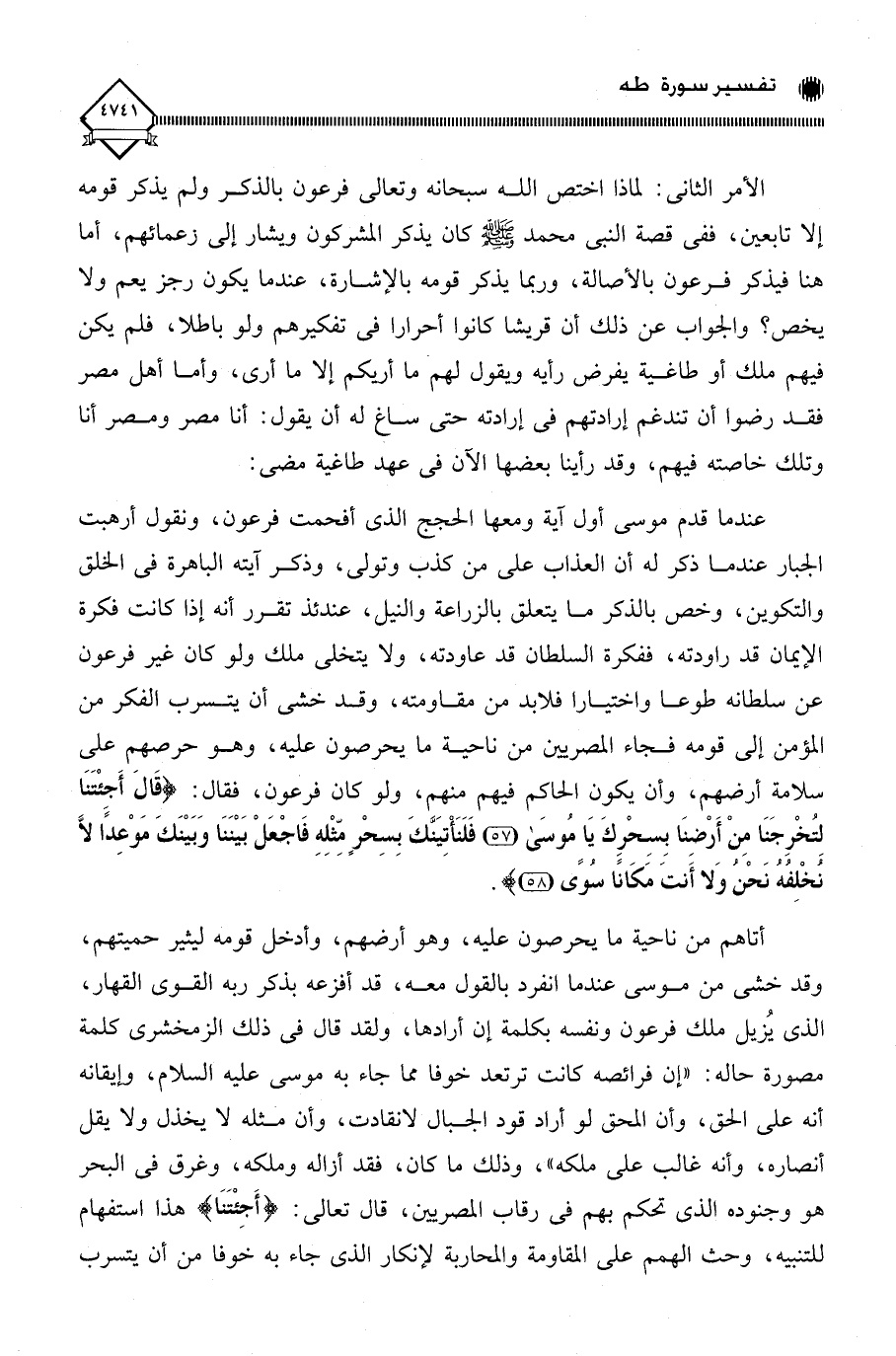 تفسير سورة طه

٤٧٤١

الأمر الثانى: لماذا اختص الله سبحانه وتعالى فرعون بالذكر ولم يذكر قومه إلا تابعين، ففى قصة النبى محمد ﷺ كان يذكر المشركون ويشار إلى زعمائهم، أما هنا فيذكر فرعون بالأصالة، وربما يذكر قومه بالإشارة، عندما يكون رجز يعم ولا يخص؟ والجواب عن ذلك أن قريشا كانوا أحرارا فى تفكيرهم ولو باطلا، فلم يكن فيهم ملك أو طاغية يفرض رأيه ويقول لهم ما أريكم إلا ما أرى، وأما أهل مصر فقد رضوا أن تندغم إرادتهم فى إرادته حتى ساغ له أن يقول: أنا مصر ومصر أنا وتلك خاصته فيهم، وقد رأينا بعضها الآن فى عهد طاغية مضى:

عندما قدم موسى أول آية ومعها الحجج الذى أفحمت فرعون، ونقول أرهبت الجبار عندما ذكر له أن العذاب على من كذب وتولى، وذكر آيته الباهرة فى الخلق والتكوين، وخص بالذكر ما يتعلق بالزراعة والنيل، عندئذ تقرر أنه إذا كانت فكرة الإيمان قد راودته، ففكرة السلطان قد عاودته، ولا يتخلى ملك ولو كان غير فرعون عن سلطانه طوعا واختيارا فلابد من مقاومته، وقد خشى أن يتسرب الفكر من المؤمن إلى قومه فجاء المصريين من ناحية ما يحرصون عليه، وهو حرصهم على سلامة أرضهم، وأن يكون الحاكم فيهم منهم، ولو كان فرعون، فقال: ﴿قَالَ أَجِئْتَنَا لِتُخْرِجَنَا مِنْ أَرْضِنَا بِسِحْرِكَ يَا مُوسَىٰ ﴿٥٧﴾ فَلَنَأْتِيَنَّكَ بِسِحْرٍ مِّثْلِهِ فَاجْعَلْ بَيْنَنَا وَبَيْنَكَ مَوْعِدًا لَّا نُخْلِفُهُ نَحْنُ وَلَا أَنتَ مَكَانًا سُوًى ﴿٥٨﴾﴾.

أتاهم من ناحية ما يحرصون عليه، وهو أرضهم، وأدخل قومه ليثير حميتهم، وقد خشى من موسى عندما انفرد بالقول معه، قد أفزعه بذكر ربه القوى القهار، الذى يُزيل ملك فرعون ونفسه بكلمة إن أرادها، ولقد قال فى ذلك الزمخشرى كلمة مصورة حاله: «إن فرائصه كانت ترتعد خوفا مما جاء به موسى عليه السلام، وإيقانه أنه على الحق، وأن المحق لو أراد قود الجبال لانقادت، وأن مثله لا يخذل ولا يقل أنصاره، وأنه غالب على ملكه»، وذلك ما كان، فقد أزاله وملكه، وغرق فى البحر هو وجنوده الذى تحكم بهم فى رقاب المصريين، قال تعالى: ﴿أَجِئْتَنَا﴾ هذا استفهام للتنبيه، وحث الهمم على المقاومة والمحاربة لإنكار الذى جاء به خوفا من أن يتسرب